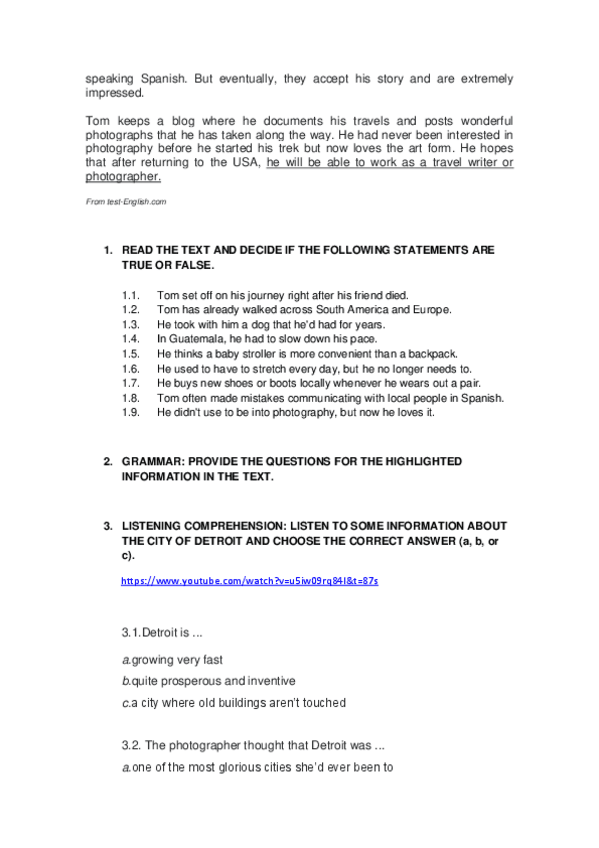 speaking Spanish. But eventually, they accept his story and are extremely impressed.

Tom keeps a blog where he documents his travels and posts wonderful photographs that he has taken along the way. He had never been interested in photography before he started his trek but now loves the art form. He hopes that after returning to the USA, he will be able to work as a travel writer or photographer.

From test-English.com

1. READ THE TEXT AND DECIDE IF THE FOLLOWING STATEMENTS ARE TRUE OR FALSE.

1.1. Tom set off on his journey right after his friend died.
1.2. Tom has already walked across South America and Europe.
1.3. He took with him a dog that he'd had for years.
1.4. In Guatemala, he had to slow down his pace.
1.5. He thinks a baby stroller is more convenient than a backpack.
1.6. He used to have to stretch every day, but he no longer needs to.
1.7. He buys new shoes or boots locally whenever he wears out a pair.
1.8. Tom often made mistakes communicating with local people in Spanish.
1.9. He didn't use to be into photography, but now he loves it.

2. GRAMMAR: PROVIDE THE QUESTIONS FOR THE HIGHLIGHTED INFORMATION IN THE TEXT.

3. LISTENING COMPREHENSION: LISTEN TO SOME INFORMATION ABOUT THE CITY OF DETROIT AND CHOOSE THE CORRECT ANSWER (a, b, or c).

https://www.youtube.com/watch?v=u5iw09rq84I&t=87s

3.1.Detroit is ...

a.growing very fast

b.quite prosperous and inventive

c.a city where old buildings aren't touched

3.2. The photographer thought that Detroit was ...

a.one of the most glorious cities she'd ever been to